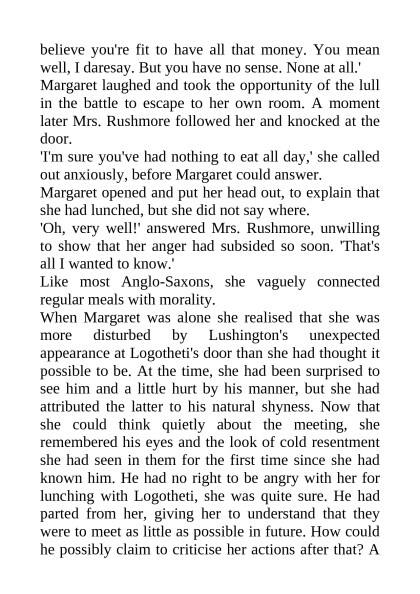 believe you're fit to have all that money. You mean well, I daresay. But you have no sense. None at all.'

Margaret laughed and took the opportunity of the lull in the battle to escape to her own room. A moment later Mrs. Rushmore followed her and knocked at the door.

'I'm sure you've had nothing to eat all day,' she called out anxiously, before Margaret could answer.

Margaret opened and put her head out, to explain that she had lunched, but she did not say where.

'Oh, very well!' answered Mrs. Rushmore, unwilling to show that her anger had subsided so soon. 'That's all I wanted to know.'

Like most Anglo-Saxons, she vaguely connected regular meals with morality.

When Margaret was alone she realised that she was more disturbed by Lushington's unexpected appearance at Logotheti's door than she had thought it possible to be. At the time, she had been surprised to see him and a little hurt by his manner, but she had attributed the latter to his natural shyness. Now that she could think quietly about the meeting, she remembered his eyes and the look of cold resentment she had seen in them for the first time since she had known him. He had no right to be angry with her for lunching with Logotheti, she was quite sure. He had parted from her, giving her to understand that they were to meet as little as possible in future. How could he possibly claim to criticise her actions after that? A